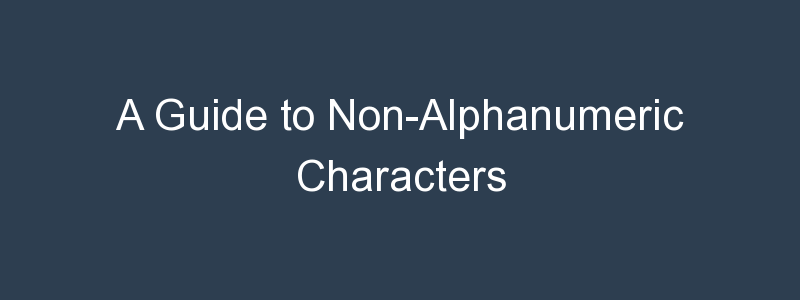 A Guide to Non-Alphanumeric Characters